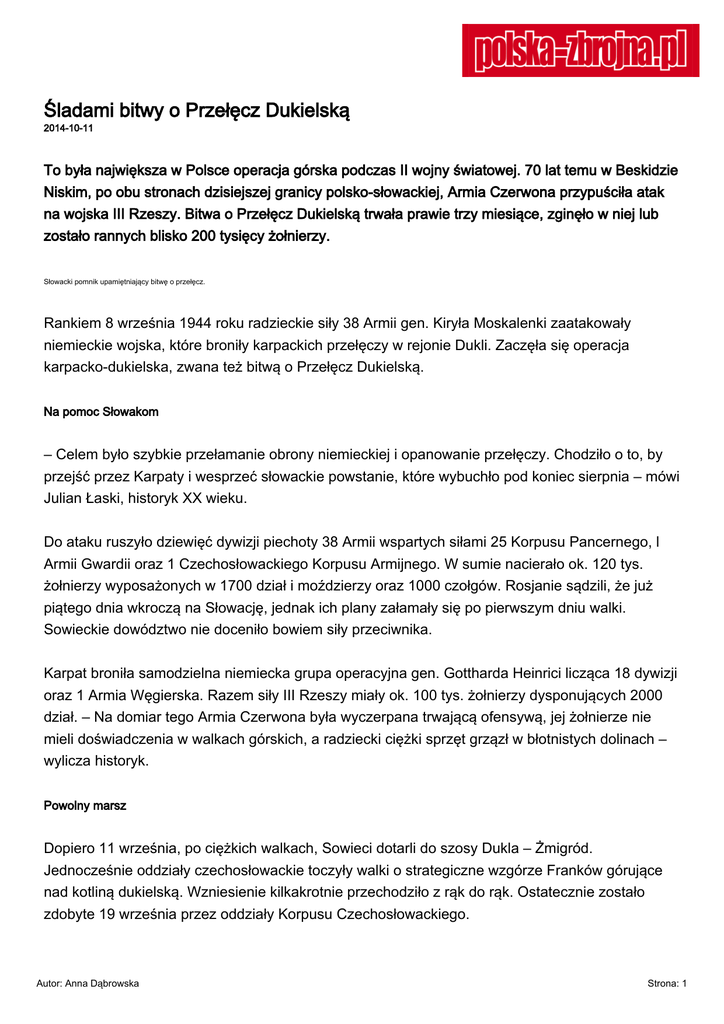 polska-zbrojna.pl

Śladami bitwy o Przełęcz Dukielską
2014-10-11

To była największa w Polsce operacja górska podczas II wojny światowej. 70 lat temu w Beskidzie Niskim, po obu stronach dzisiejszej granicy polsko-słowackiej, Armia Czerwona przypuściła atak na wojska III Rzeszy. Bitwa o Przełęcz Dukielską trwała prawie trzy miesiące, zginęło w niej lub zostało rannych blisko 200 tysięcy żołnierzy.

Słowacki pomnik upamiętniający bitwę o przełęcz.

Rankiem 8 września 1944 roku radzieckie siły 38 Armii gen. Kiryła Moskalenki zaatakowały niemieckie wojska, które broniły karpackich przełęczy w rejonie Dukli. Zaczęła się operacja karpacko-dukielska, zwana też bitwą o Przełęcz Dukielską.

Na pomoc Słowakom

– Celem było szybkie przełamanie obrony niemieckiej i opanowanie przełęczy. Chodziło o to, by przejść przez Karpaty i wesprzeć słowackie powstanie, które wybuchło pod koniec sierpnia – mówi Julian Łaski, historyk XX wieku.

Do ataku ruszyło dziewięć dywizji piechoty 38 Armii wspartych siłami 25 Korpusu Pancernego, I Armii Gwardii oraz 1 Czechosłowackiego Korpusu Armijnego. W sumie nacierało ok. 120 tys. żołnierzy wyposażonych w 1700 dział i moździerzy oraz 1000 czołgów. Rosjanie sądzili, że już piątego dnia wkroczą na Słowację, jednak ich plany załamały się po pierwszym dniu walki. Sowieckie dowództwo nie doceniło bowiem siły przeciwnika.

Karpat broniła samodzielna niemiecka grupa operacyjna gen. Gottharda Heinrici licząca 18 dywizji oraz 1 Armia Węgierska. Razem siły III Rzeszy miały ok. 100 tys. żołnierzy dysponujących 2000 dział. – Na domiar tego Armia Czerwona była wyczerpana trwającą ofensywą, jej żołnierze nie mieli doświadczenia w walkach górskich, a radziecki ciężki sprzęt grzązł w błotnistych dolinach – wylicza historyk.

Powolny marsz

Dopiero 11 września, po ciężkich walkach, Sowieci dotarli do szosy Dukla – Żmigród. Jednocześnie oddziały czechosłowackie toczyły walki o strategiczne wzgórze Franków górujące nad kotliną dukielską. Wzniesienie kilkakrotnie przechodziło z rąk do rąk. Ostatecznie zostało zdobyte 19 września przez oddziały Korpusu Czechosłowackiego.

Autor: Anna Dąbrowska

Strona: 1